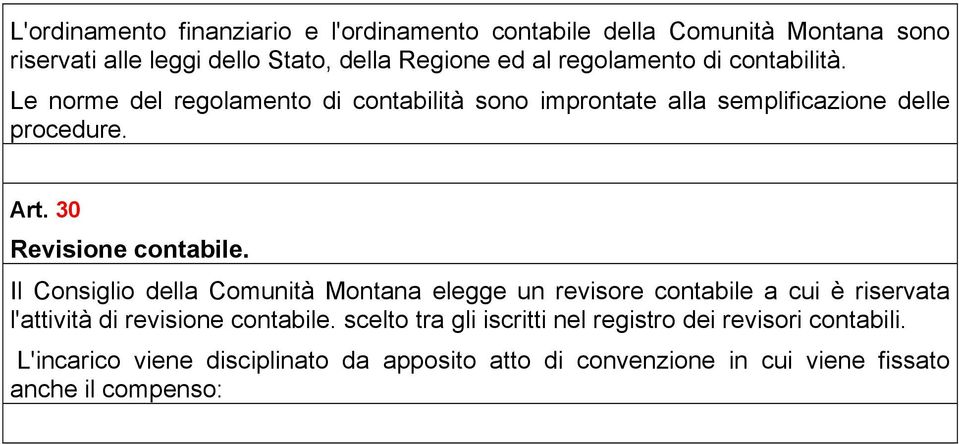 L'ordinamento finanziario e l'ordinamento contabile della Comunità Montana sono riservati alle leggi dello Stato, della Regione ed al regolamento di contabilità.

Le norme del regolamento di contabilità sono improntate alla semplificazione delle procedure.

Art. 30

Revisione contabile.

Il Consiglio della Comunità Montana elegge un revisore contabile a cui è riservata l'attività di revisione contabile. scelto tra gli iscritti nel registro dei revisori contabili.

L'incarico viene disciplinato da apposito atto di convenzione in cui viene fissato anche il compenso: